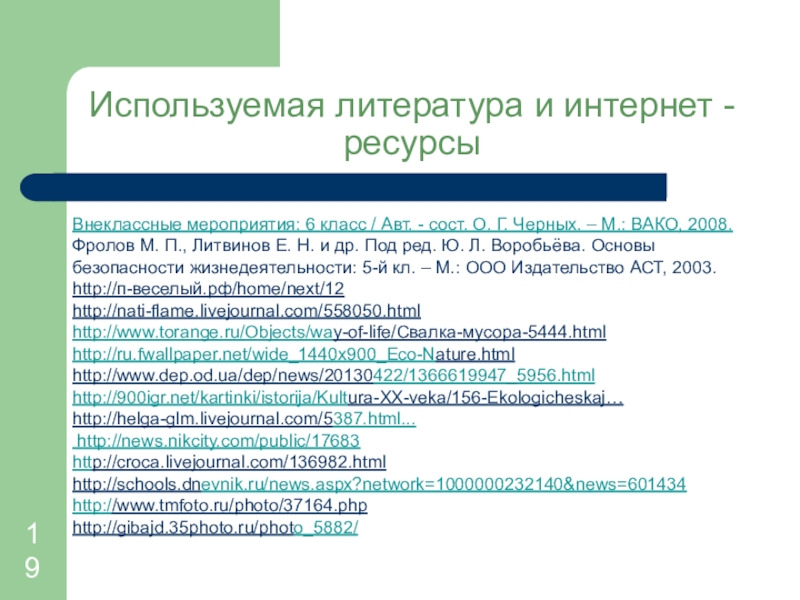 Используемая литература и интернет - ресурсы

Внеклассные мероприятия: 6 класс / Авт. - сост. О. Г. Черных. – М.: ВАКО, 2008.
Фролов М. П., Литвинов Е. Н. и др. Под ред. Ю. Л. Воробьёва. Основы безопасности жизнедеятельности: 5-й кл. – М.: ООО Издательство АСТ, 2003.
http://п-веселый.рф/home/next/12
http://nati-flame.livejournal.com/558050.html
http://www.torange.ru/Objects/way-of-life/Свалка-мусора-5444.html
http://ru.fwallpaper.net/wide_1440x900_Eco-Nature.html
http://www.dep.od.ua/dep/news/20130422/1366619947_5956.html
http://900igr.net/kartinki/istorija/Kultura-XX-veka/156-Ekologicheskaj…
http://helga-glm.livejournal.com/5387.html...
http://news.nikcity.com/public/17683
http://croca.livejournal.com/136982.html
http://schools.dnevnik.ru/news.aspx?network=1000000232140&news=601434
http://www.tmfoto.ru/photo/37164.php
http://gibajd.35photo.ru/photo_5882/

19